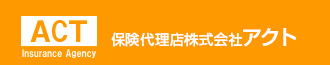 ACT
Insurance Agency

保険代理店株式会社アクト